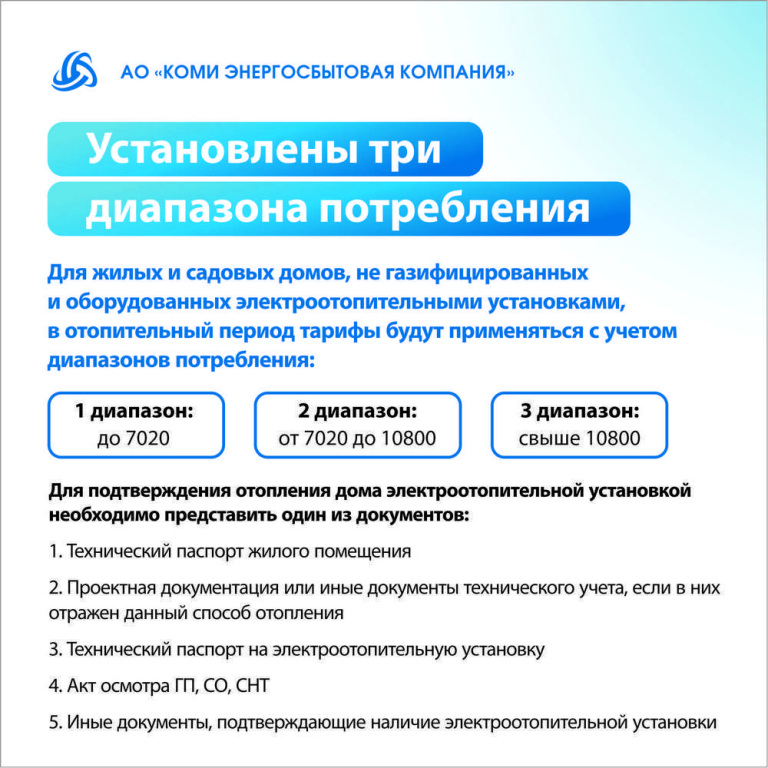 АО «КОМИ ЭНЕРГОСБЫТОВАЯ КОМПАНИЯ»

Установлены три диапазона потребления

Для жилых и садовых домов, не газифицированных и оборудованных электроотопительными установками, в отопительный период тарифы будут применяться с учетом диапазонов потребления:

1 диапазон:
до 7020

2 диапазон:
от 7020 до 10800

3 диапазон:
свыше 10800

Для подтверждения отопления дома электроотопительной установкой необходимо представить один из документов:

1. Технический паспорт жилого помещения

2. Проектная документация или иные документы технического учета, если в них отражен данный способ отопления

3. Технический паспорт на электроотопительную установку

4. Акт осмотра ГП, СО, СНТ

5. Иные документы, подтверждающие наличие электроотопительной установки